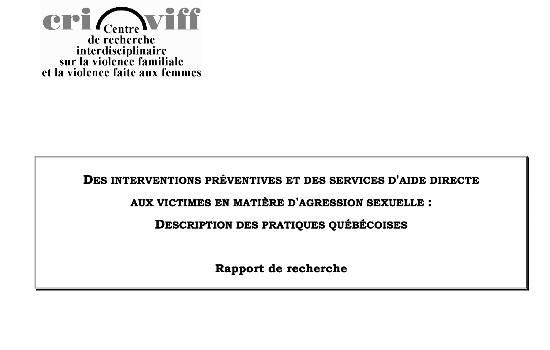 cri viff
Centre
de recherche
interdisciplinaire
sur la violence familiale
et la violence faite aux femmes

DES INTERVENTIONS PRÉVENTIVES ET DES SERVICES D'AIDE DIRECTE AUX VICTIMES EN MATIÈRE D'AGRESSION SEXUELLE : DESCRIPTION DES PRATIQUES QUÉBÉCOISES

Rapport de recherche